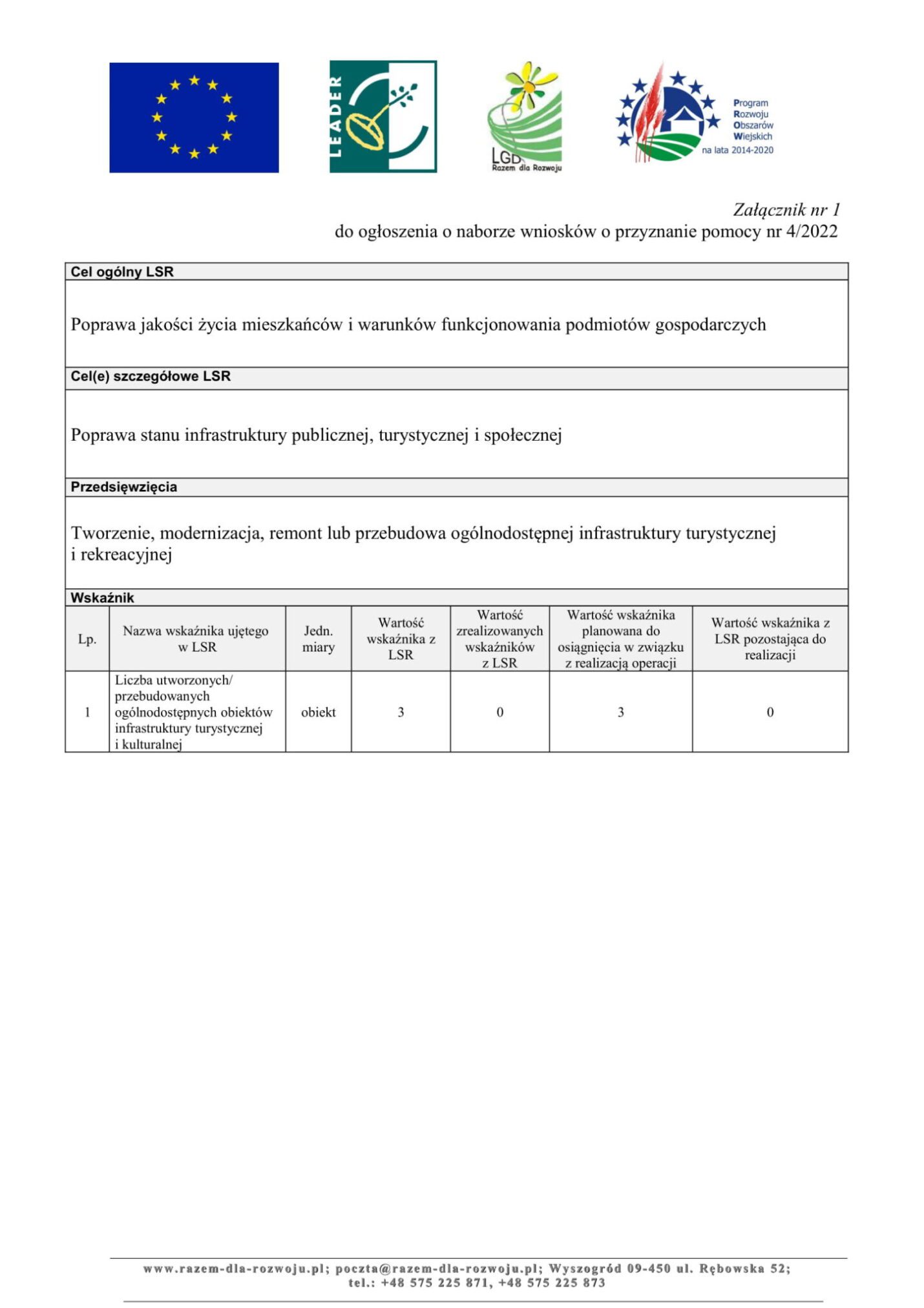 LEADER

LGD Razem dla Rozwoju

Program Rozwoju Obszarów Wiejskich na lata 2014-2020

Załącznik nr 1
do ogłoszenia o naborze wniosków o przyznanie pomocy nr 4/2022

Cel ogólny LSR

Poprawa jakości życia mieszkańców i warunków funkcjonowania podmiotów gospodarczych

Cel(e) szczegółowe LSR

Poprawa stanu infrastruktury publicznej, turystycznej i społecznej

Przedsięwzięcia

Tworzenie, modernizacja, remont lub przebudowa ogólnodostępnej infrastruktury turystycznej i rekreacyjnej

Wskaźnik

| Lp. | Nazwa wskaźnika ujętego w LSR | Jedn. miary | Wartość wskaźnika z LSR | Wartość zrealizowanych wskaźników z LSR | Wartość wskaźnika planowana do osiągnięcia w związku z realizacją operacji | Wartość wskaźnika z LSR pozostająca do realizacji |
|---|---|---|---|---|---|---|
| 1 | Liczba utworzonych/ przebudowanych ogólnodostępnych obiektów infrastruktury turystycznej i kulturalnej | obiekt | 3 | 0 | 3 | 0 |

www.razem-dla-rozwoju.pl; poczta@razem-dla-rozwoju.pl; Wyszogród 09-450 ul. Rębowska 52;
tel.: +48 575 225 871, +48 575 225 873